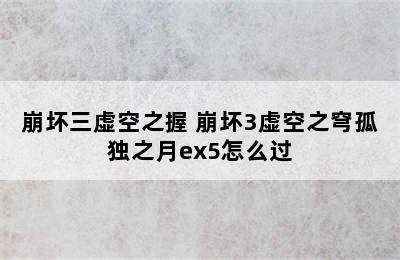 崩坏三虚空之握 崩坏3虚空之穹孤独之月ex5怎么过